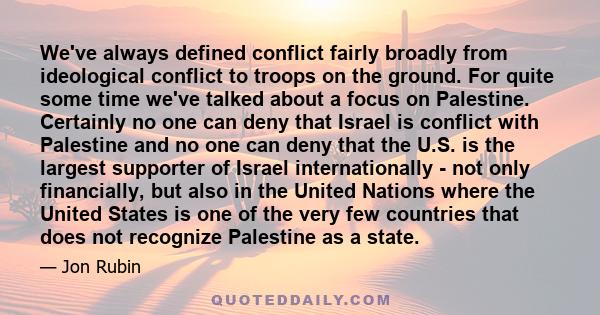 We've always defined conflict fairly broadly from ideological conflict to troops on the ground. For quite some time we've talked about a focus on Palestine. Certainly no one can deny that Israel is conflict with Palestine and no one can deny that the U.S. is the largest supporter of Israel internationally - not only financially, but also in the United Nations where the United States is one of the very few countries that does not recognize Palestine as a state.

— Jon Rubin

QUOTEDDAILY.COM